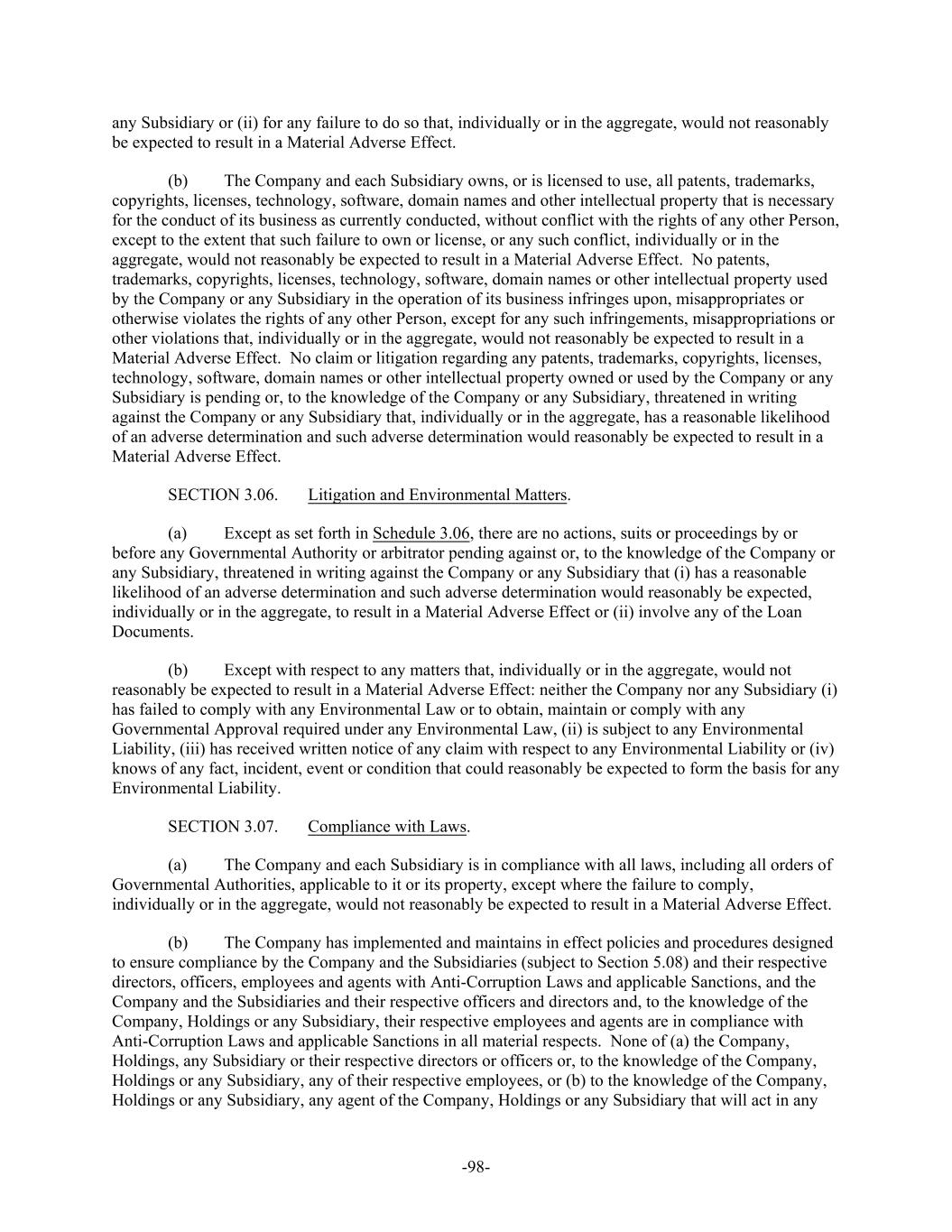 any Subsidiary or (ii) for any failure to do so that, individually or in the aggregate, would not reasonably be expected to result in a Material Adverse Effect.

(b) The Company and each Subsidiary owns, or is licensed to use, all patents, trademarks, copyrights, licenses, technology, software, domain names and other intellectual property that is necessary for the conduct of its business as currently conducted, without conflict with the rights of any other Person, except to the extent that such failure to own or license, or any such conflict, individually or in the aggregate, would not reasonably be expected to result in a Material Adverse Effect. No patents, trademarks, copyrights, licenses, technology, software, domain names or other intellectual property used by the Company or any Subsidiary in the operation of its business infringes upon, misappropriates or otherwise violates the rights of any other Person, except for any such infringements, misappropriations or other violations that, individually or in the aggregate, would not reasonably be expected to result in a Material Adverse Effect. No claim or litigation regarding any patents, trademarks, copyrights, licenses, technology, software, domain names or other intellectual property owned or used by the Company or any Subsidiary is pending or, to the knowledge of the Company or any Subsidiary, threatened in writing against the Company or any Subsidiary that, individually or in the aggregate, has a reasonable likelihood of an adverse determination and such adverse determination would reasonably be expected to result in a Material Adverse Effect.

SECTION 3.06. Litigation and Environmental Matters.

(a) Except as set forth in Schedule 3.06, there are no actions, suits or proceedings by or before any Governmental Authority or arbitrator pending against or, to the knowledge of the Company or any Subsidiary, threatened in writing against the Company or any Subsidiary that (i) has a reasonable likelihood of an adverse determination and such adverse determination would reasonably be expected, individually or in the aggregate, to result in a Material Adverse Effect or (ii) involve any of the Loan Documents.

(b) Except with respect to any matters that, individually or in the aggregate, would not reasonably be expected to result in a Material Adverse Effect: neither the Company nor any Subsidiary (i) has failed to comply with any Environmental Law or to obtain, maintain or comply with any Governmental Approval required under any Environmental Law, (ii) is subject to any Environmental Liability, (iii) has received written notice of any claim with respect to any Environmental Liability or (iv) knows of any fact, incident, event or condition that could reasonably be expected to form the basis for any Environmental Liability.

SECTION 3.07. Compliance with Laws.

(a) The Company and each Subsidiary is in compliance with all laws, including all orders of Governmental Authorities, applicable to it or its property, except where the failure to comply, individually or in the aggregate, would not reasonably be expected to result in a Material Adverse Effect.

(b) The Company has implemented and maintains in effect policies and procedures designed to ensure compliance by the Company and the Subsidiaries (subject to Section 5.08) and their respective directors, officers, employees and agents with Anti-Corruption Laws and applicable Sanctions, and the Company and the Subsidiaries and their respective officers and directors and, to the knowledge of the Company, Holdings or any Subsidiary, their respective employees and agents are in compliance with Anti-Corruption Laws and applicable Sanctions in all material respects. None of (a) the Company, Holdings, any Subsidiary or their respective directors or officers or, to the knowledge of the Company, Holdings or any Subsidiary, any of their respective employees, or (b) to the knowledge of the Company, Holdings or any Subsidiary, any agent of the Company, Holdings or any Subsidiary that will act in any

-98-